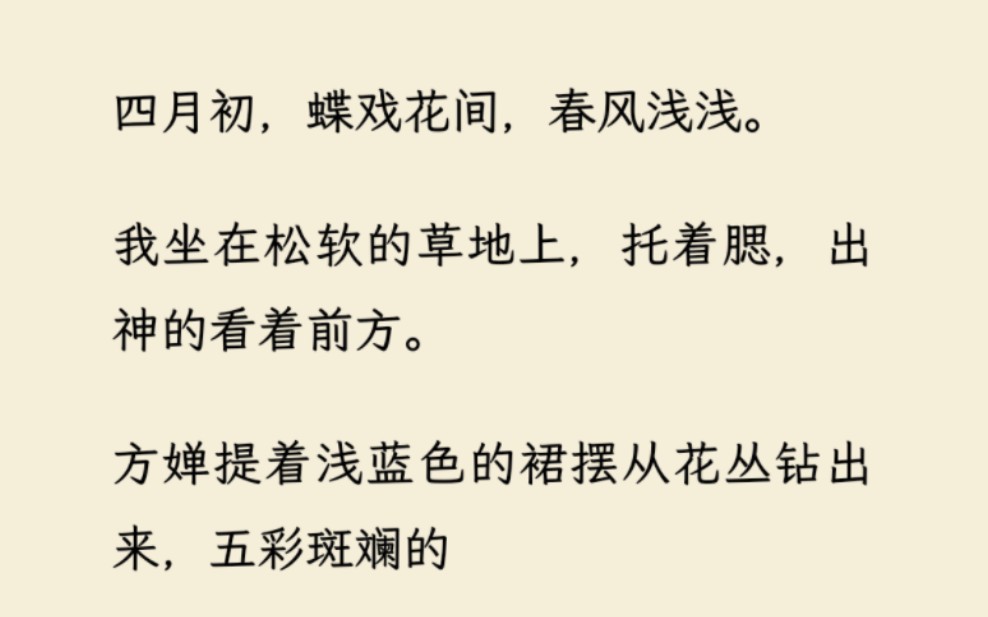 四月初，蝶戏花间，春风浅浅。

我坐在松软的草地上，托着腮，出神的看着前方。

方婵提着浅蓝色的裙摆从花丛钻出来，五彩斑斓的